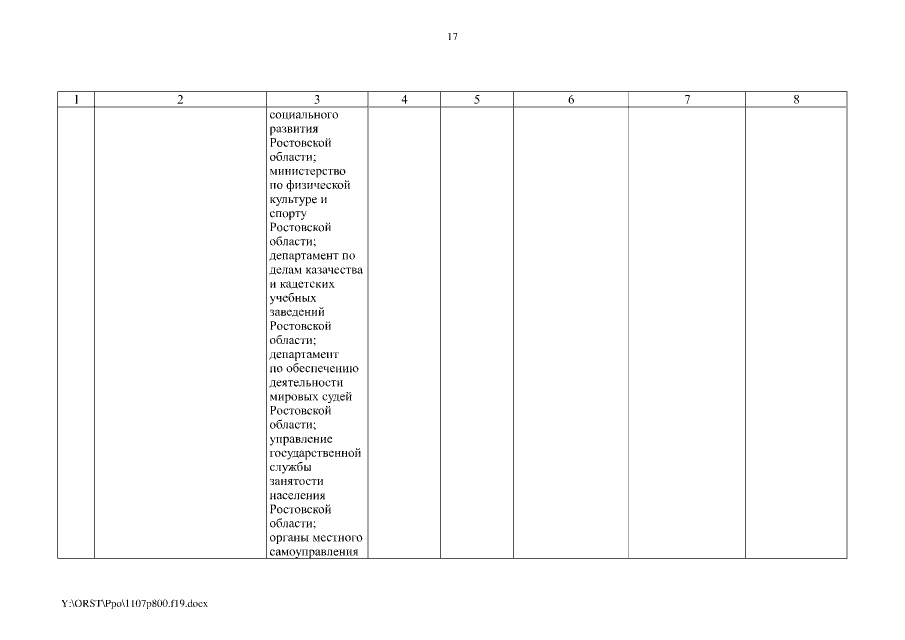 17

| 1 | 2 | 3 | 4 | 5 | 6 | 7 | 8 |
|---|---|---|---|---|---|---|---|
| | | социального развития Ростовской области; министерство по физической культуре и спорту Ростовской области; департамент по делам казачества и кадетских учебных заведений Ростовской области; департамент по обеспечению деятельности мировых судей Ростовской области; управление государственной службы занятости населения Ростовской области; органы местного самоуправления | | | | | |

Y:\ORST\Ppo\1107p800.f19.docx